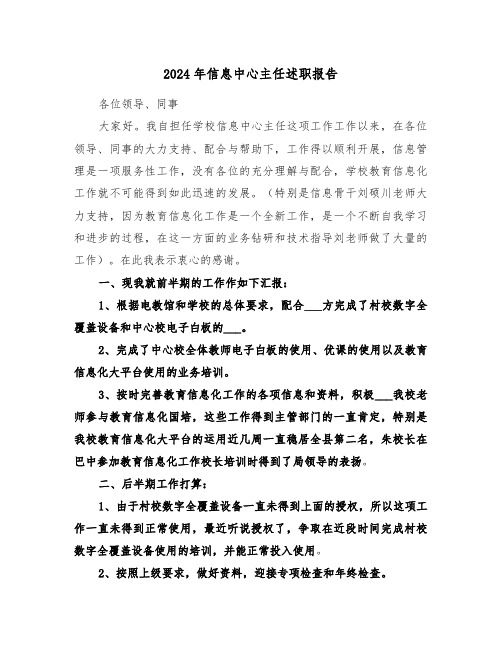 2024年信息中心主任述职报告

各位领导、同事

大家好。我自担任学校信息中心主任这项工作工作以来，在各位领导、同事的大力支持、配合与帮助下，工作得以顺利开展，信息管理是一项服务性工作，没有各位的充分理解与配合，学校教育信息化工作就不可能得到如此迅速的发展。（特别是信息骨干刘硕川老师大力支持，因为教育信息化工作是一个全新工作，是一个不断自我学习和进步的过程，在这一方面的业务钻研和技术指导刘老师做了大量的工作）。在此我表示衷心的感谢。

一、现我就前半期的工作作如下汇报：

1、根据电教馆和学校的总体要求，配合___方完成了村校数字全覆盖设备和中心校电子白板的___。

2、完成了中心校全体教师电子白板的使用、优课的使用以及教育信息化大平台使用的业务培训。

3、按时完善教育信息化工作的各项信息和资料，积极___我校老师参与教育信息化国培，这些工作得到主管部门的一直肯定，特别是我校教育信息化大平台的运用近几周一直稳居全县第二名，朱校长在巴中参加教育信息化工作校长培训时得到了局领导的表扬。

二、后半期工作打算：

1、由于村校数字全覆盖设备一直未得到上面的授权，所以这项工作一直未得到正常使用，最近听说授权了，争取在近段时间完成村校数字全覆盖设备使用的培训，并能正常投入使用。

2、按照上级要求，做好资料，迎接专项检查和年终检查。